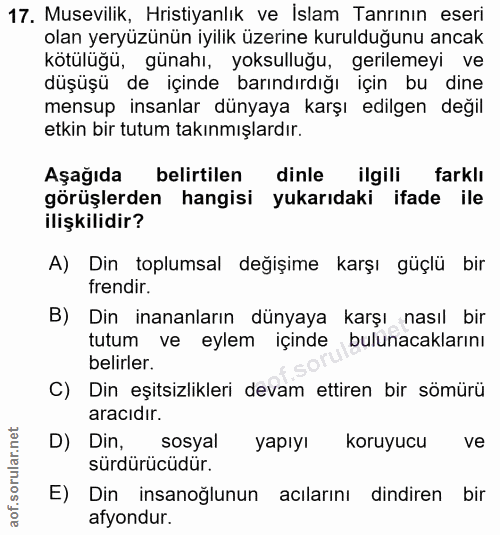 17. Musevilik, Hristiyanlık ve İslam Tanrının eseri olan yeryüzünün iyilik üzerine kurulduğunu ancak kötülüğü, günahı, yoksulluğu, gerilemeyi ve düşüşü de içinde barındırdığı için bu dine mensup insanlar dünyaya karşı edilgen değil etkin bir tutum takınmışlardır.

Aşağıda belirtilen dinle ilgili farklı görüşlerden hangisi yukarıdaki ifade ile ilişkilidir?

A) Din toplumsal değişime karşı güçlü bir frendir.

B) Din inananların dünyaya karşı nasıl bir tutum ve eylem içinde bulunacaklarını belirler.

C) Din eşitsizlikleri devam ettiren bir sömürü aracıdır.

D) Din, sosyal yapıyı koruyucu ve sürdürücüdür.

E) Din insanoğlunun acılarını dindiren bir afyondur.

aof.sorular.net

aof.sorular.net